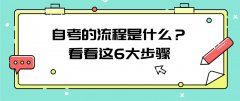 自考的流程是什么？
看看这6大步骤